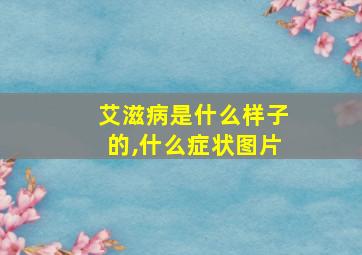 艾滋病是什么样子的,什么症状图片